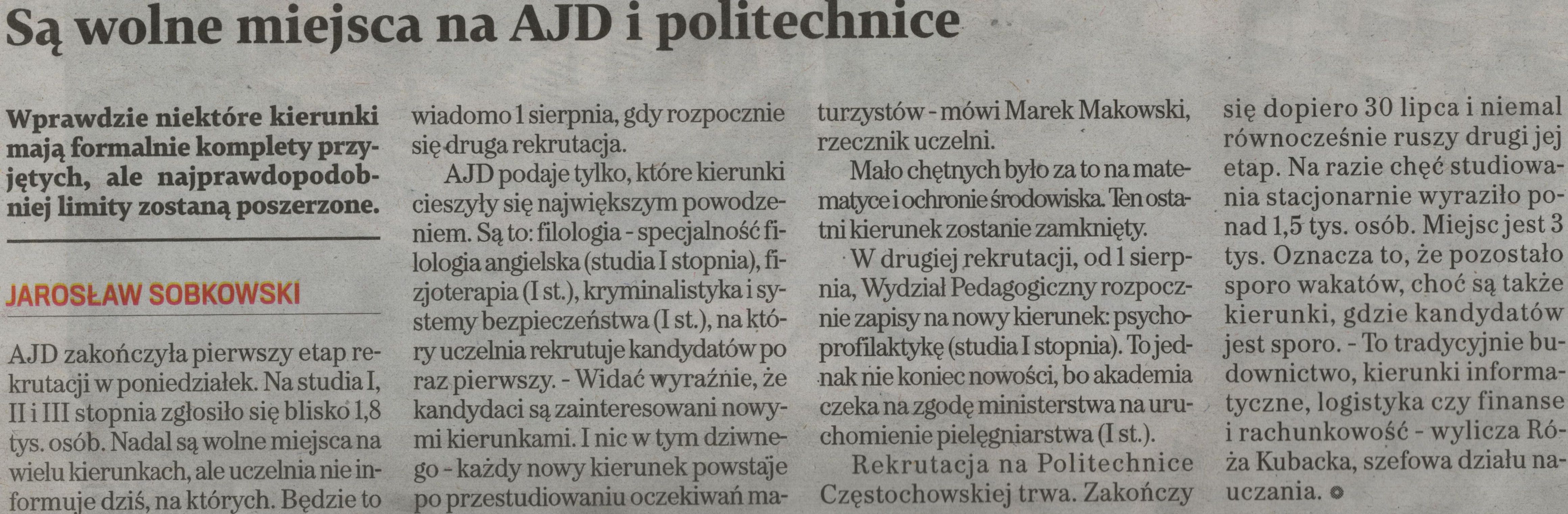 Są wolne miejsca na AJD i politechnice

Wprawdzie niektóre kierunki mają formalnie komplety przyjętych, ale najprawdopodobniej limity zostaną poszerzone.

JAROSŁAW SOBKOWSKI

AJD zakończyła pierwszy etap rekrutacji w poniedziałek. Na studia I, II i III stopnia zgłosiło się blisko 1,8 tys. osób. Nadal są wolne miejsca na wielu kierunkach, ale uczelnia nie informuje dziś, na których. Będzie to wiadomo 1 sierpnia, gdy rozpocznie się druga rekrutacja.

AJD podaje tylko, które kierunki cieszyły się największym powodzeniem. Są to: filologia - specjalność filologia angielska (studia I stopnia), fizjoterapia (I st.), kryminalistyka i systemy bezpieczeństwa (I st.), na który uczelnia rekrutuje kandydatów po raz pierwszy. - Widać wyraźnie, że kandydaci są zainteresowani nowymi kierunkami. I nic w tym dziwnego - każdy nowy kierunek powstaje po przestudiowaniu oczekiwań maturzystów - mówi Marek Makowski, rzecznik uczelni.

Mało chętnych było za to na matematyce i ochronie środowiska. Ten ostatni kierunek zostanie zamknięty.

W drugiej rekrutacji, od 1 sierpnia, Wydział Pedagogiczny rozpocznie zapisy na nowy kierunek: psychoprofilaktykę (studia I stopnia). To jednak nie koniec nowości, bo akademia czeka na zgodę ministerstwa na uruchomienie pielęgniarstwa (I st.).

Rekrutacja na Politechnice Częstochowskiej trwa. Zakończy się dopiero 30 lipca i niemal równocześnie ruszy drugi jej etap. Na razie chęć studiowania stacjonarnie wyraziło ponad 1,5 tys. osób. Miejsc jest 3 tys. Oznacza to, że pozostało sporo wakatów, choć są także kierunki, gdzie kandydatów jest sporo. - To tradycyjnie budownictwo, kierunki informatyczne, logistyka czy finanse i rachunkowość - wylicza Róża Kubacka, szefowa działu nauczania.